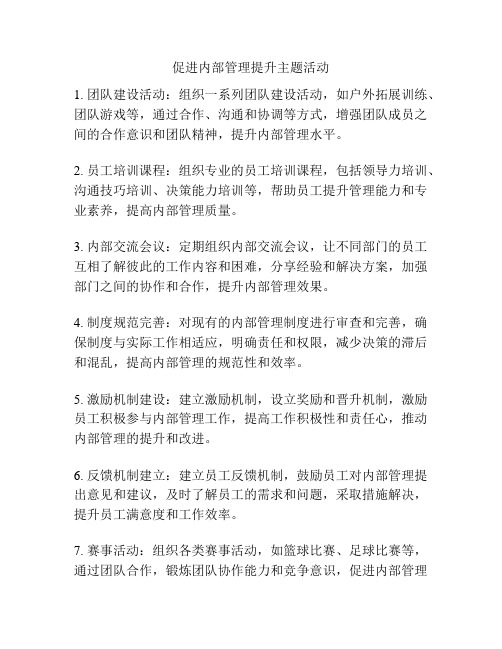 促进内部管理提升主题活动

1. 团队建设活动：组织一系列团队建设活动，如户外拓展训练、团队游戏等，通过合作、沟通和协调等方式，增强团队成员之间的合作意识和团队精神，提升内部管理水平。

2. 员工培训课程：组织专业的员工培训课程，包括领导力培训、沟通技巧培训、决策能力培训等，帮助员工提升管理能力和专业素养，提高内部管理质量。

3. 内部交流会议：定期组织内部交流会议，让不同部门的员工互相了解彼此的工作内容和困难，分享经验和解决方案，加强部门之间的协作和合作，提升内部管理效果。

4. 制度规范完善：对现有的内部管理制度进行审查和完善，确保制度与实际工作相适应，明确责任和权限，减少决策的滞后和混乱，提高内部管理的规范性和效率。

5. 激励机制建设：建立激励机制，设立奖励和晋升机制，激励员工积极参与内部管理工作，提高工作积极性和责任心，推动内部管理的提升和改进。

6. 反馈机制建立：建立员工反馈机制，鼓励员工对内部管理提出意见和建议，及时了解员工的需求和问题，采取措施解决，提升员工满意度和工作效率。

7. 赛事活动：组织各类赛事活动，如篮球比赛、足球比赛等，通过团队合作，锻炼团队协作能力和竞争意识，促进内部管理